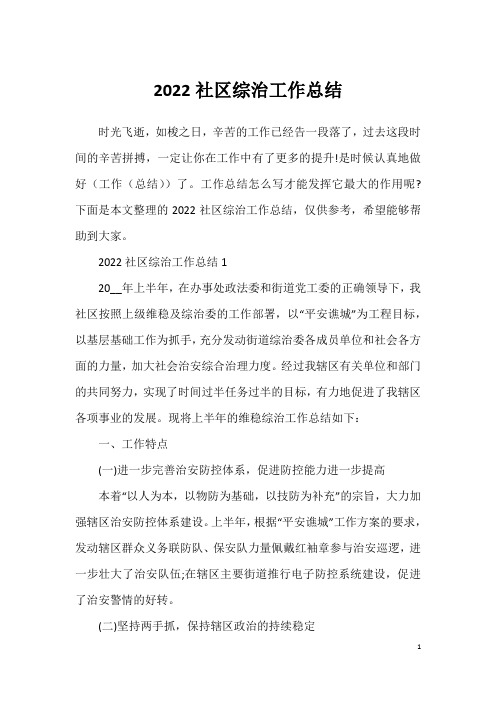 2022 社区综治工作总结

时光飞逝，如梭之日，辛苦的工作已经告一段落了，过去这段时间的辛苦拼搏，一定让你在工作中有了更多的提升!是时候认真地做好（工作（总结））了。工作总结怎么写才能发挥它最大的作用呢?下面是本文整理的 2022 社区综治工作总结，仅供参考，希望能够帮助到大家。

2022 社区综治工作总结 1

20__年上半年，在办事处政法委和街道党工委的正确领导下，我社区按照上级维稳及综治委的工作部署，以“平安谯城”为工程目标，以基层基础工作为抓手，充分发动街道综治委各成员单位和社会各方面的力量，加大社会治安综合治理力度。经过我辖区有关单位和部门的共同努力，实现了时间过半任务过半的目标，有力地促进了我辖区各项事业的发展。现将上半年的维稳综治工作总结如下：

一、工作特点

(一)进一步完善治安防控体系，促进防控能力进一步提高

本着“以人为本，以物防为基础，以技防为补充”的宗旨，大力加强辖区治安防控体系建设。上半年，根据“平安谯城”工作方案的要求，发动辖区群众义务联防队、保安队力量佩戴红袖章参与治安巡逻，进一步壮大了治安队伍;在辖区主要街道推行电子防控系统建设，促进了治安警情的好转。

(二)坚持两手抓，保持辖区政治的持续稳定

1